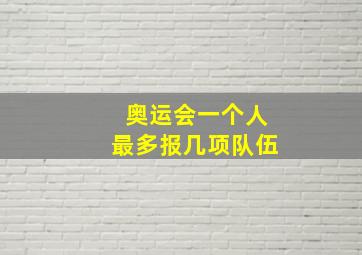 奥运会一个人
最多报几项队伍